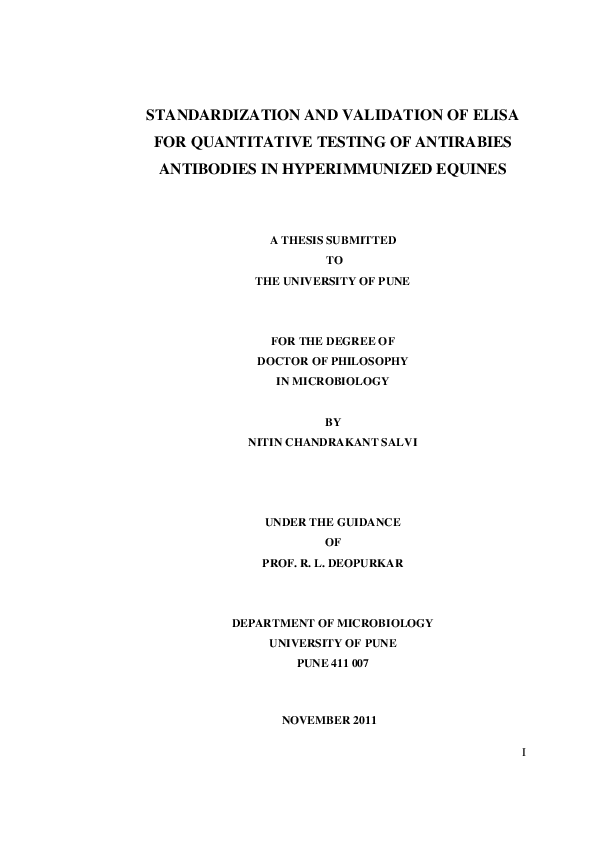 STANDARDIZATION AND VALIDATION OF ELISA
FOR QUANTITATIVE TESTING OF ANTIRABIES
ANTIBODIES IN HYPERIMMUNIZED EQUINES

A THESIS SUBMITTED
TO
THE UNIVERSITY OF PUNE

FOR THE DEGREE OF
DOCTOR OF PHILOSOPHY
IN MICROBIOLOGY

BY
NITIN CHANDRAKANT SALVI

UNDER THE GUIDANCE
OF
PROF. R. L. DEOPURKAR

DEPARTMENT OF MICROBIOLOGY
UNIVERSITY OF PUNE
PUNE 411 007

NOVEMBER 2011

I